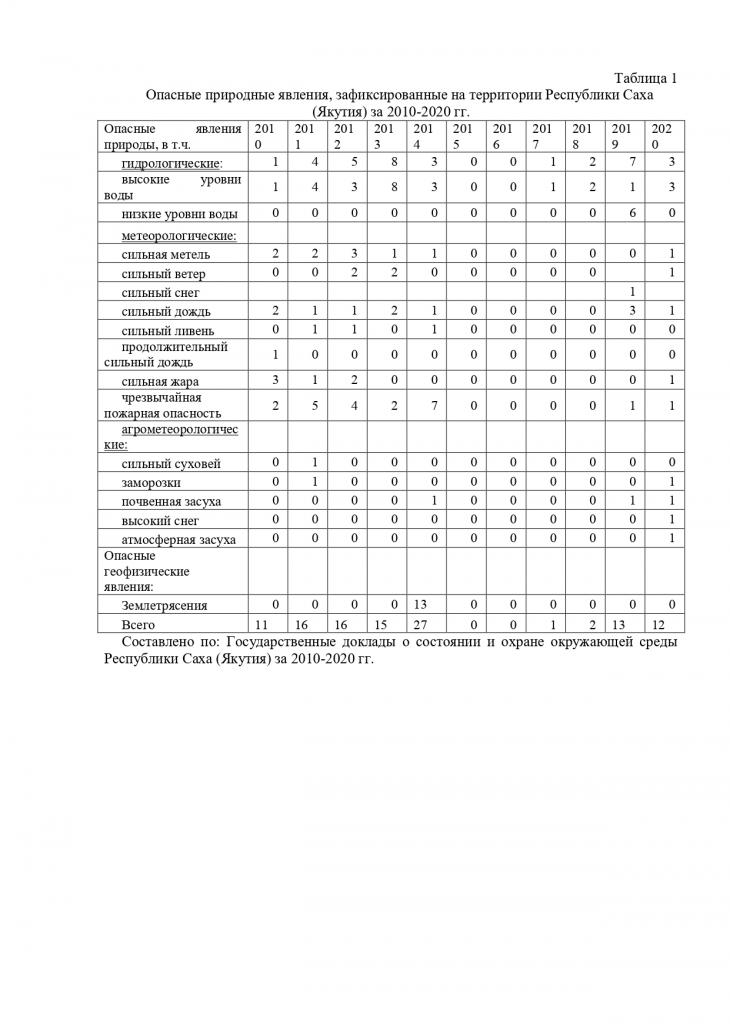 Таблица 1

Опасные природные явления, зафиксированные на территории Республики Саха (Якутия) за 2010-2020 гг.

| Опасные явления природы, в т.ч. | 2010 | 2011 | 2012 | 2013 | 2014 | 2015 | 2016 | 2017 | 2018 | 2019 | 2020 |
|---|---|---|---|---|---|---|---|---|---|---|---|
| гидрологические: | 1 | 4 | 5 | 8 | 3 | 0 | 0 | 1 | 2 | 7 | 3 |
| высокие уровни воды | 1 | 4 | 3 | 8 | 3 | 0 | 0 | 1 | 2 | 1 | 3 |
| низкие уровни воды | 0 | 0 | 0 | 0 | 0 | 0 | 0 | 0 | 0 | 6 | 0 |
| метеорологические: | | | | | | | | | | | |
| сильная метель | 2 | 2 | 3 | 1 | 1 | 0 | 0 | 0 | 0 | 0 | 1 |
| сильный ветер | 0 | 0 | 2 | 2 | 0 | 0 | 0 | 0 | 0 | | 1 |
| сильный снег | | | | | | | | | | 1 | |
| сильный дождь | 2 | 1 | 1 | 2 | 1 | 0 | 0 | 0 | 0 | 3 | 1 |
| сильный ливень | 0 | 1 | 1 | 0 | 1 | 0 | 0 | 0 | 0 | 0 | 0 |
| продолжительный сильный дождь | 1 | 0 | 0 | 0 | 0 | 0 | 0 | 0 | 0 | 0 | 0 |
| сильная жара | 3 | 1 | 2 | 0 | 0 | 0 | 0 | 0 | 0 | 0 | 1 |
| чрезвычайная пожарная опасность | 2 | 5 | 4 | 2 | 7 | 0 | 0 | 0 | 0 | 1 | 1 |
| агрометеорологические: | | | | | | | | | | | |
| сильный суховей | 0 | 1 | 0 | 0 | 0 | 0 | 0 | 0 | 0 | 0 | 0 |
| заморозки | 0 | 1 | 0 | 0 | 0 | 0 | 0 | 0 | 0 | 0 | 1 |
| почвенная засуха | 0 | 0 | 0 | 0 | 1 | 0 | 0 | 0 | 0 | 1 | 1 |
| высокий снег | 0 | 0 | 0 | 0 | 0 | 0 | 0 | 0 | 0 | 0 | 1 |
| атмосферная засуха | 0 | 0 | 0 | 0 | 0 | 0 | 0 | 0 | 0 | 0 | 1 |
| Опасные геофизические явления: | | | | | | | | | | | |
| Землетрясения | 0 | 0 | 0 | 0 | 13 | 0 | 0 | 0 | 0 | 0 | 0 |
| Всего | 11 | 16 | 16 | 15 | 27 | 0 | 0 | 1 | 2 | 13 | 12 |

Составлено по: Государственные доклады о состоянии и охране окружающей среды Республики Саха (Якутия) за 2010-2020 гг.